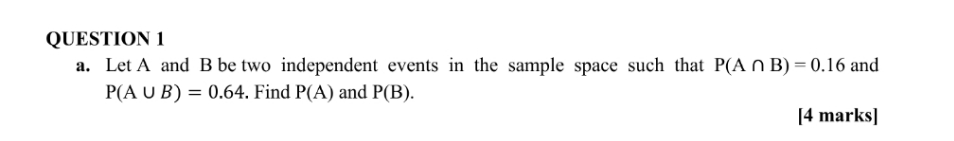 QUESTION 1

a. Let A and B be two independent events in the sample space such that $P(A \cap B) = 0.16$ and $P(A \cup B) = 0.64$. Find P(A) and P(B).

[4 marks]